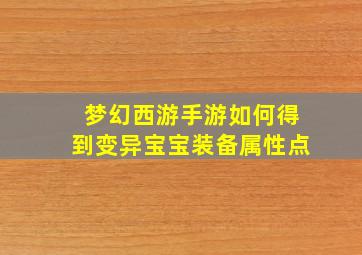 梦幻西游手游如何得到变异宝宝装备属性点